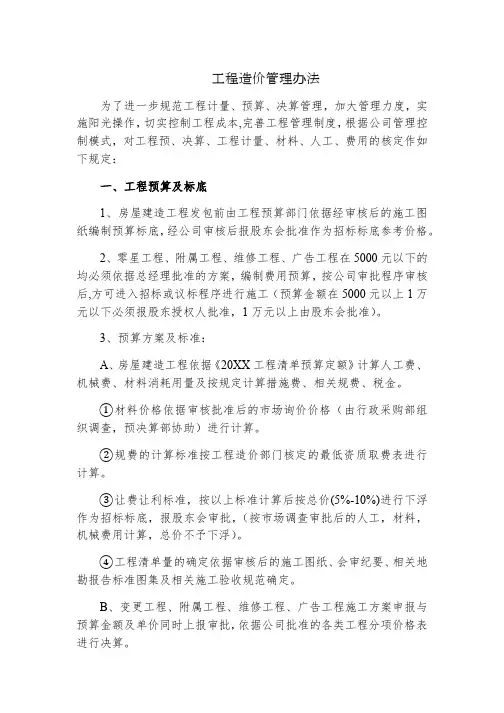 工程造价管理办法

为了进一步规范工程计量、预算、决算管理，加大管理力度，实施阳光操作，切实控制工程成本,完善工程管理制度，根据公司管理控制模式，对工程预、决算、工程计量、材料、人工、费用的核定作如下规定：

一、工程预算及标底

1、房屋建造工程发包前由工程预算部门依据经审核后的施工图纸编制预算标底，经公司审核后报股东会批准作为招标标底参考价格。

2、零星工程、附属工程、维修工程、广告工程在5000元以下的均必须依据总经理批准的方案，编制费用预算，按公司审批程序审核后,方可进入招标或议标程序进行施工（预算金额在5000元以上1万元以下必须报股东授权人批准，1万元以上由股东会批准）。

3、预算方案及标准：

A、房屋建造工程依据《20XX工程清单预算定额》计算人工费、机械费、材料消耗用量及按规定计算措施费、相关规费、税金。

①材料价格依据审核批准后的市场询价价格（由行政采购部组织调查，预决算部协助）进行计算。

②规费的计算标准按工程造价部门核定的最低资质取费表进行计算。

③让费让利标准，按以上标准计算后按总价(5%-10%)进行下浮作为招标标底，报股东会审批，(按市场调查审批后的人工，材料，机械费用计算，总价不予下浮)。

④工程清单量的确定依据审核后的施工图纸、会审纪要、相关地勘报告标准图集及相关施工验收规范确定。

B、变更工程、附属工程、维修工程、广告工程施工方案审报与预算金额及单价同时上报审批，依据公司批准的各类工程分项价格表进行决算。